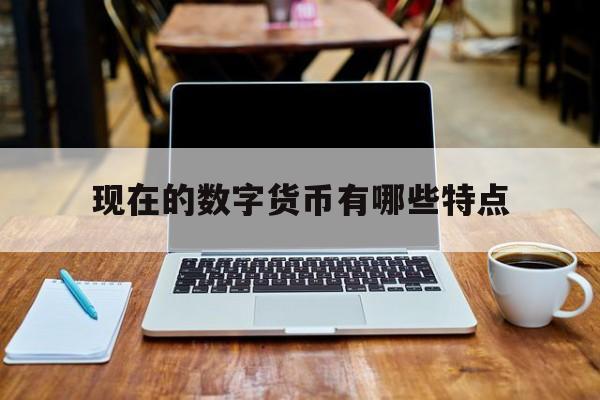 现在的数字货币有哪些特点